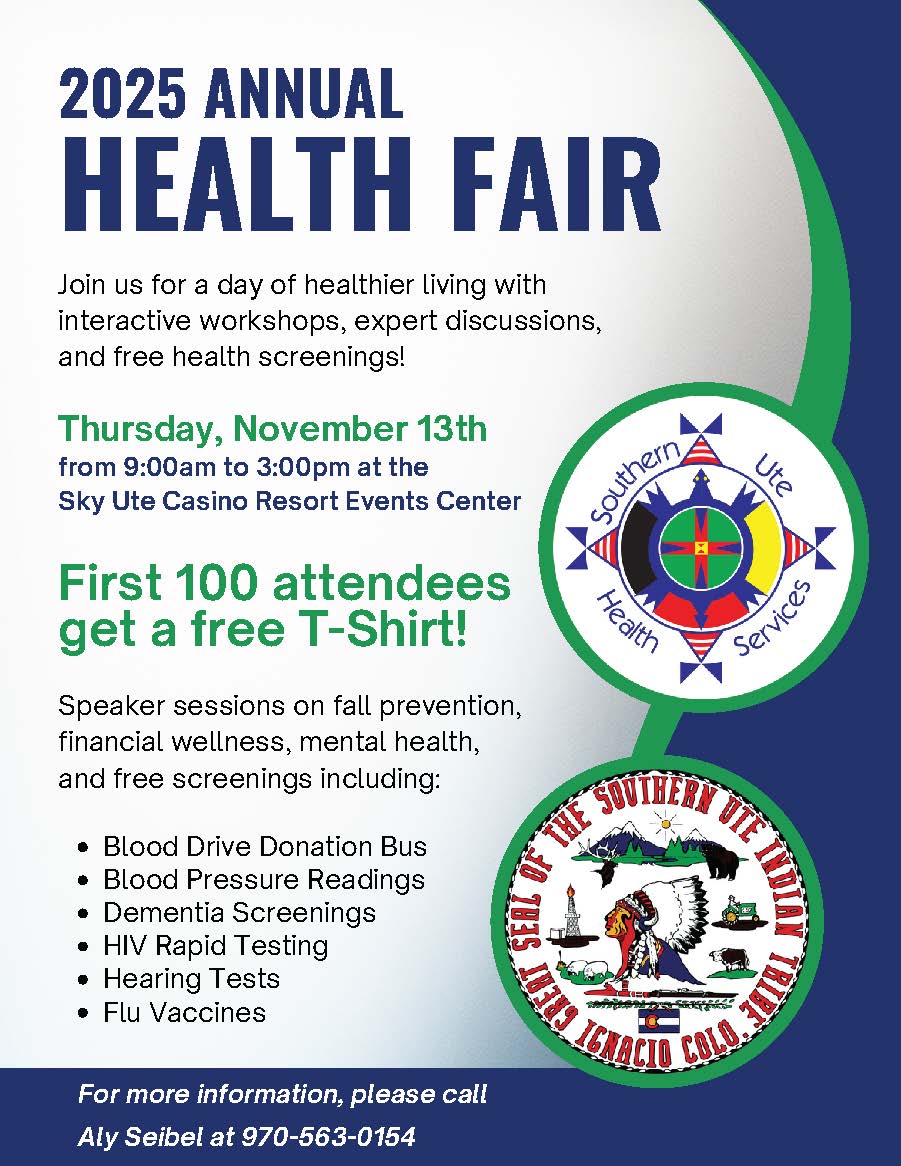 2025 ANNUAL
HEALTH FAIR

Join us for a day of healthier living with interactive workshops, expert discussions, and free health screenings!

Thursday, November 13th
from 9:00am to 3:00pm at the
Sky Ute Casino Resort Events Center

First 100 attendees get a free T-Shirt!

Speaker sessions on fall prevention, financial wellness, mental health, and free screenings including:

• Blood Drive Donation Bus
• Blood Pressure Readings
• Dementia Screenings
• HIV Rapid Testing
• Hearing Tests
• Flu Vaccines

Southern Ute Health Services

GREAT SEAL OF THE SOUTHERN UTE INDIAN TRIBE IGNACIO COLO.

For more information, please call
Aly Seibel at 970-563-0154